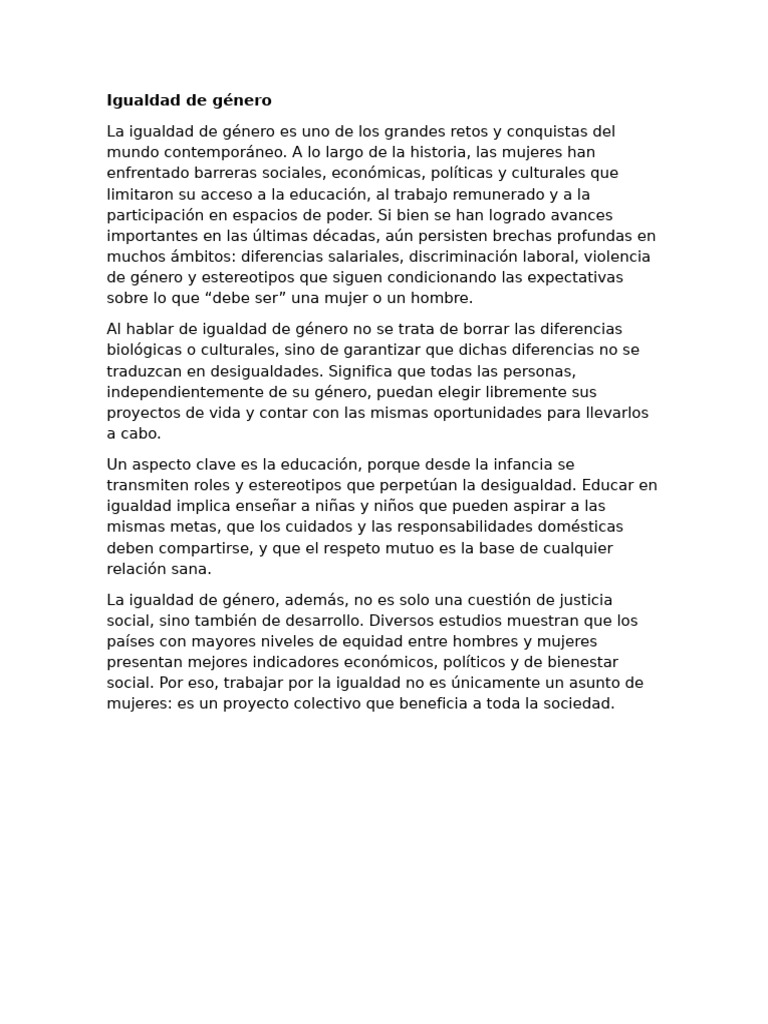 Igualdad de género

La igualdad de género es uno de los grandes retos y conquistas del mundo contemporáneo. A lo largo de la historia, las mujeres han enfrentado barreras sociales, económicas, políticas y culturales que limitaron su acceso a la educación, al trabajo remunerado y a la participación en espacios de poder. Si bien se han logrado avances importantes en las últimas décadas, aún persisten brechas profundas en muchos ámbitos: diferencias salariales, discriminación laboral, violencia de género y estereotipos que siguen condicionando las expectativas sobre lo que “debe ser” una mujer o un hombre.

Al hablar de igualdad de género no se trata de borrar las diferencias biológicas o culturales, sino de garantizar que dichas diferencias no se traduzcan en desigualdades. Significa que todas las personas, independientemente de su género, puedan elegir libremente sus proyectos de vida y contar con las mismas oportunidades para llevarlos a cabo.

Un aspecto clave es la educación, porque desde la infancia se transmiten roles y estereotipos que perpetúan la desigualdad. Educar en igualdad implica enseñar a niñas y niños que pueden aspirar a las mismas metas, que los cuidados y las responsabilidades domésticas deben compartirse, y que el respeto mutuo es la base de cualquier relación sana.

La igualdad de género, además, no es solo una cuestión de justicia social, sino también de desarrollo. Diversos estudios muestran que los países con mayores niveles de equidad entre hombres y mujeres presentan mejores indicadores económicos, políticos y de bienestar social. Por eso, trabajar por la igualdad no es únicamente un asunto de mujeres: es un proyecto colectivo que beneficia a toda la sociedad.